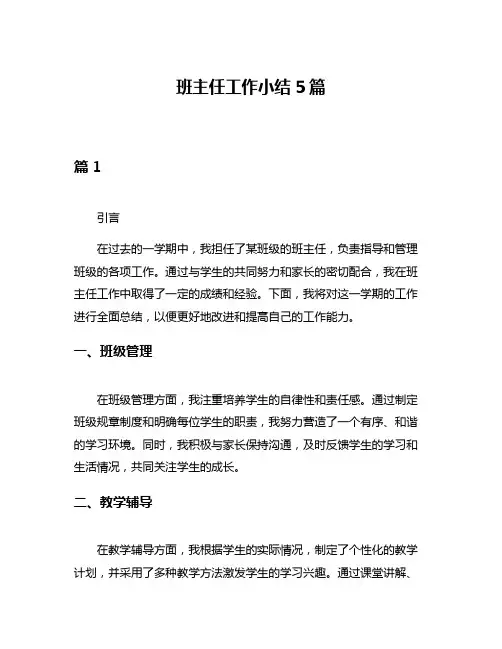 班主任工作小结 5 篇

篇 1

引言

在过去的一学期中，我担任了某班级的班主任，负责指导和管理班级的各项工作。通过与学生的共同努力和家长的密切配合，我在班主任工作中取得了一定的成绩和经验。下面，我将对这一学期的工作进行全面总结，以便更好地改进和提高自己的工作能力。

一、班级管理

在班级管理方面，我注重培养学生的自律性和责任感。通过制定班级规章制度和明确每位学生的职责，我努力营造了一个有序、和谐的学习环境。同时，我积极与家长保持沟通，及时反馈学生的学习和生活情况，共同关注学生的成长。

二、教学辅导

在教学辅导方面，我根据学生的实际情况，制定了个性化的教学计划，并采用了多种教学方法激发学生的学习兴趣。通过课堂讲解、